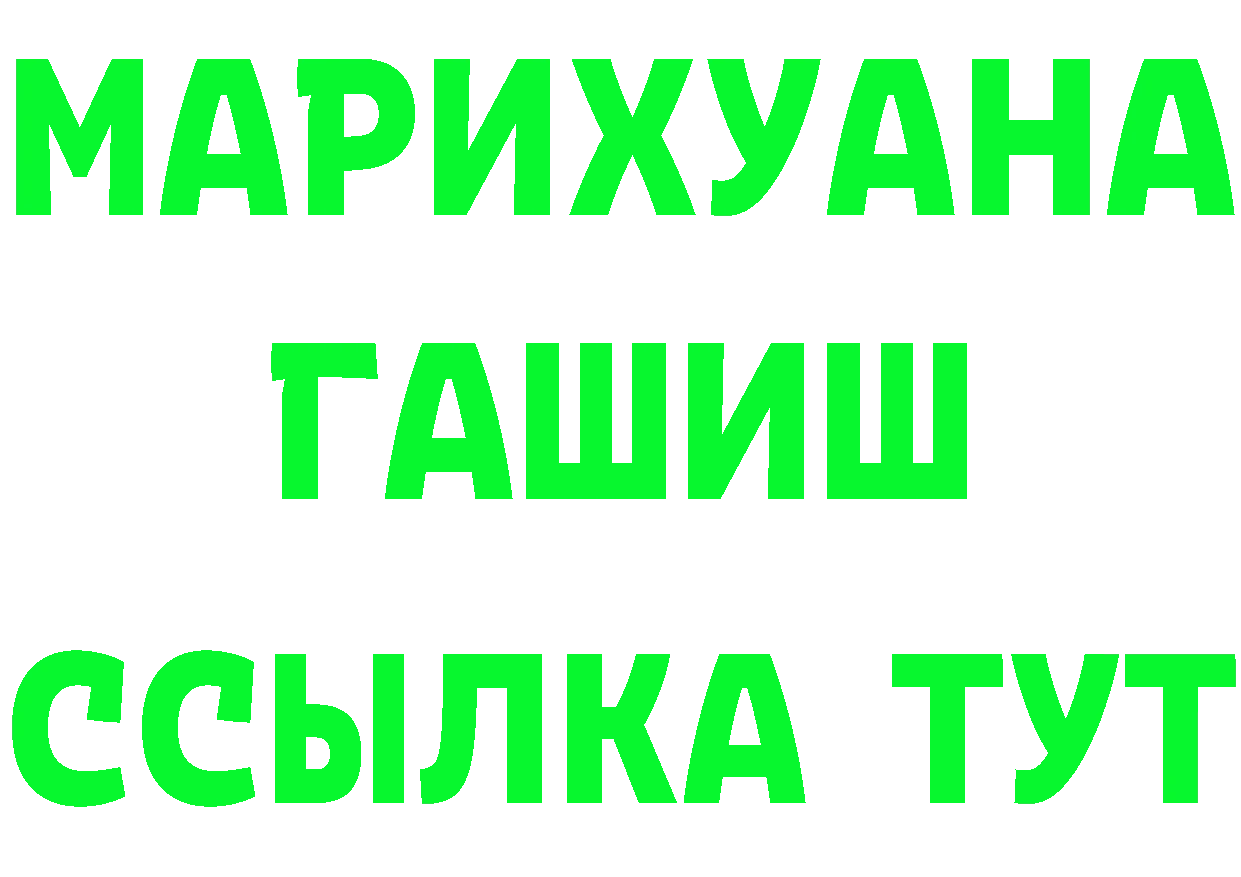 МАРИХУАНА
ГАШИШ
ССЫЛКА ТУТ